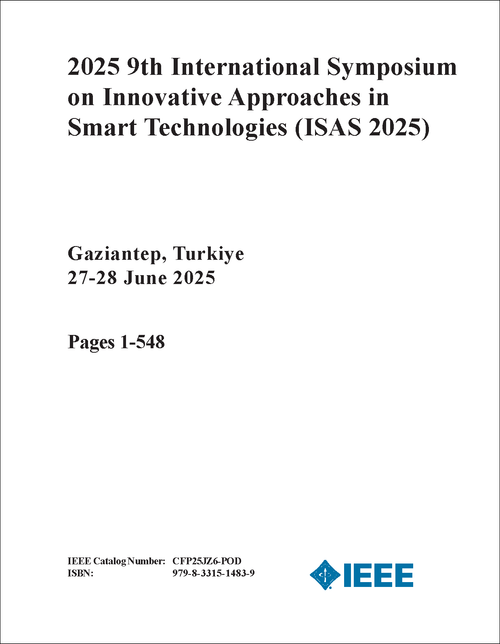 2025 9th International Symposium on Innovative Approaches in Smart Technologies (ISAS 2025)

Gaziantep, Turkiye
27-28 June 2025

Pages 1-548

IEEE Catalog Number: CFP25JZ6-POD
ISBN: 979-8-3315-1483-9

IEEE